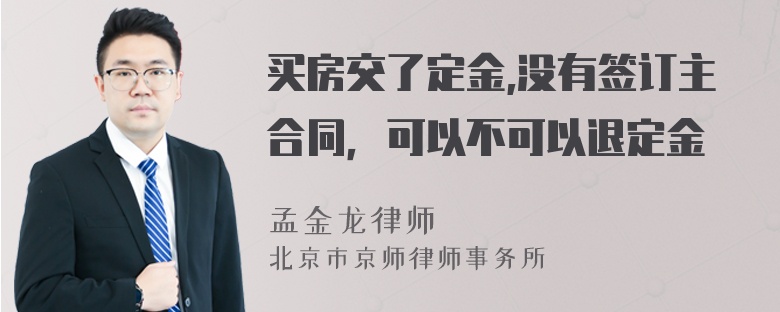 买房交了定金,没有签订主合同，可以不可以退定金

孟金龙律师
北京市京师律师事务所